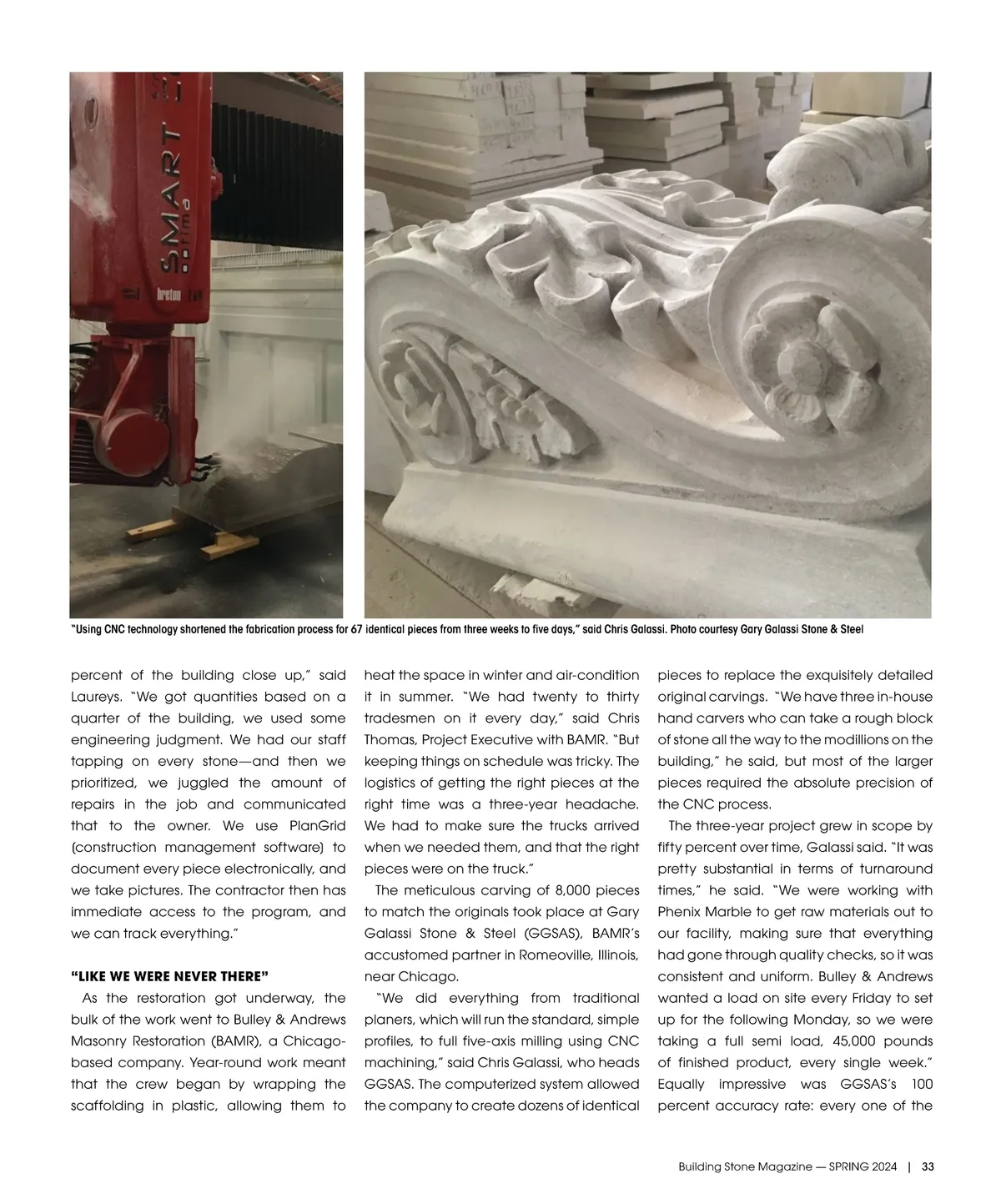 SMART
optima
breton

"Using CNC technology shortened the fabrication process for 67 identical pieces from three weeks to five days," said Chris Galassi. Photo courtesy Gary Galassi Stone & Steel

percent of the building close up," said Laureys. "We got quantities based on a quarter of the building, we used some engineering judgment. We had our staff tapping on every stone—and then we prioritized, we juggled the amount of repairs in the job and communicated that to the owner. We use PlanGrid (construction management software) to document every piece electronically, and we take pictures. The contractor then has immediate access to the program, and we can track everything."

"LIKE WE WERE NEVER THERE"

As the restoration got underway, the bulk of the work went to Bulley & Andrews Masonry Restoration (BAMR), a Chicago-based company. Year-round work meant that the crew began by wrapping the scaffolding in plastic, allowing them to heat the space in winter and air-condition it in summer. "We had twenty to thirty tradesmen on it every day," said Chris Thomas, Project Executive with BAMR. "But keeping things on schedule was tricky. The logistics of getting the right pieces at the right time was a three-year headache. We had to make sure the trucks arrived when we needed them, and that the right pieces were on the truck."

The meticulous carving of 8,000 pieces to match the originals took place at Gary Galassi Stone & Steel (GGSAS), BAMR's accustomed partner in Romeoville, Illinois, near Chicago.

"We did everything from traditional planers, which will run the standard, simple profiles, to full five-axis milling using CNC machining," said Chris Galassi, who heads GGSAS. The computerized system allowed the company to create dozens of identical pieces to replace the exquisitely detailed original carvings. "We have three in-house hand carvers who can take a rough block of stone all the way to the modillions on the building," he said, but most of the larger pieces required the absolute precision of the CNC process.

The three-year project grew in scope by fifty percent over time, Galassi said. "It was pretty substantial in terms of turnaround times," he said. "We were working with Phenix Marble to get raw materials out to our facility, making sure that everything had gone through quality checks, so it was consistent and uniform. Bulley & Andrews wanted a load on site every Friday to set up for the following Monday, so we were taking a full semi load, 45,000 pounds of finished product, every single week." Equally impressive was GGSAS's 100 percent accuracy rate: every one of the

Building Stone Magazine — SPRING 2024 | 33